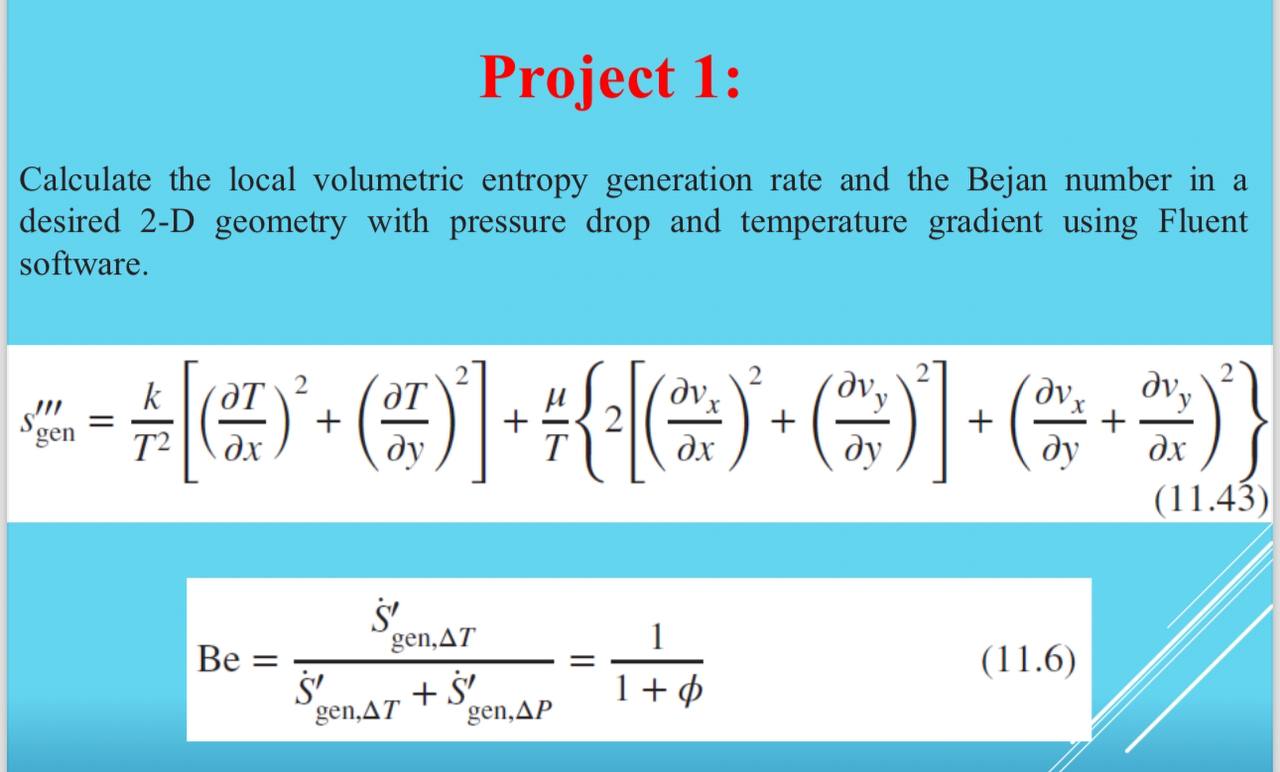 Project 1:

Calculate the local volumetric entropy generation rate and the Bejan number in a desired 2-D geometry with pressure drop and temperature gradient using Fluent software.

$s'''_{\text{gen}} = \frac{k}{T^2}\left[\left(\frac{\partial T}{\partial x}\right)^2 + \left(\frac{\partial T}{\partial y}\right)^2\right] + \frac{\mu}{T}\left\{2\left[\left(\frac{\partial v_x}{\partial x}\right)^2 + \left(\frac{\partial v_y}{\partial y}\right)^2\right] + \left(\frac{\partial v_x}{\partial y} + \frac{\partial v_y}{\partial x}\right)^2\right\}$ (11.43)

$\text{Be} = \frac{\dot{S}'_{\text{gen},\Delta T}}{\dot{S}'_{\text{gen},\Delta T} + \dot{S}'_{\text{gen},\Delta P}} = \frac{1}{1+\phi}$ (11.6)